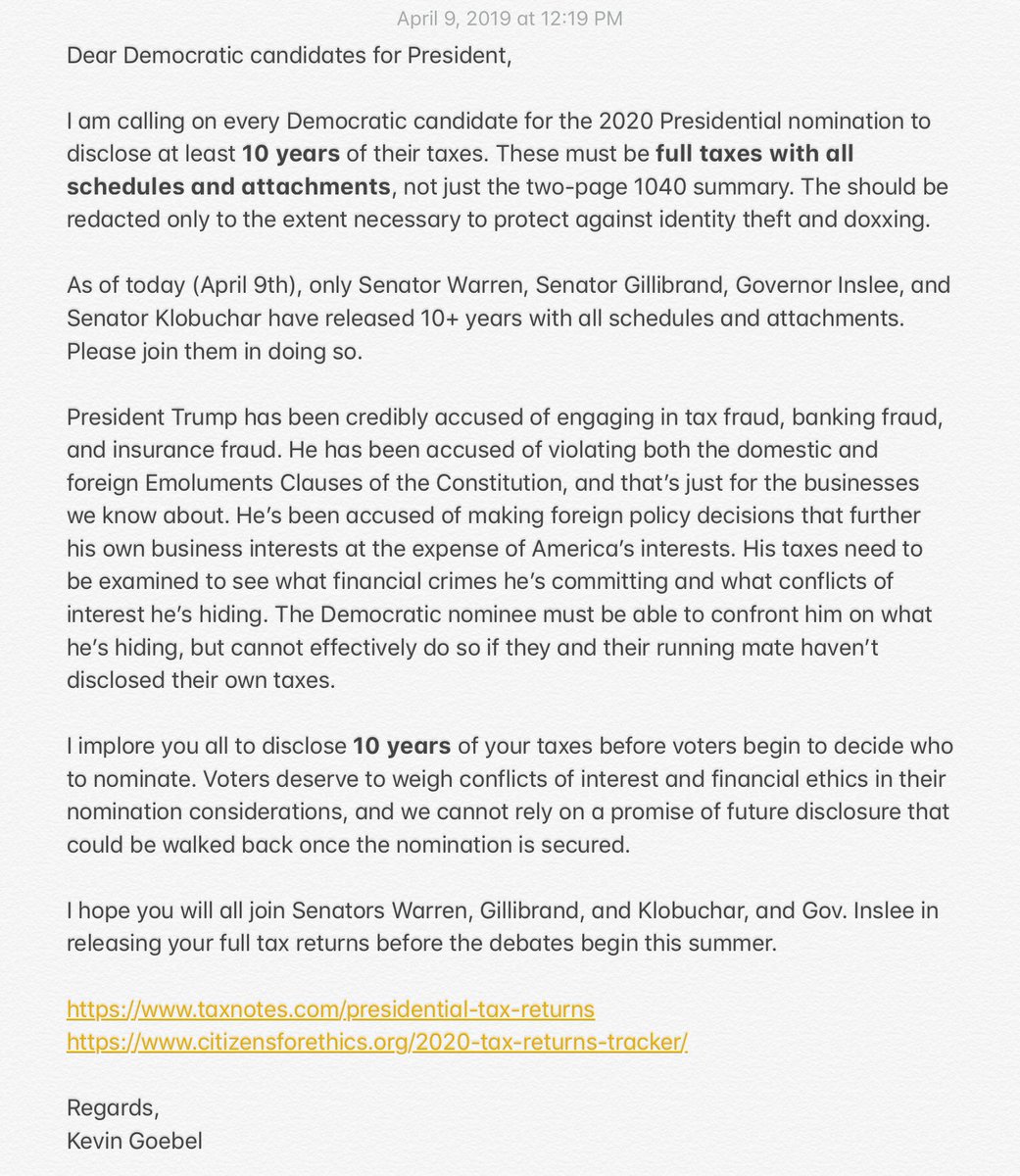 April 9, 2019 at 12:19 PM

Dear Democratic candidates for President,

I am calling on every Democratic candidate for the 2020 Presidential nomination to disclose at least 10 years of their taxes. These must be full taxes with all schedules and attachments, not just the two-page 1040 summary. The should be redacted only to the extent necessary to protect against identity theft and doxxing.

As of today (April 9th), only Senator Warren, Senator Gillibrand, Governor Inslee, and Senator Klobuchar have released 10+ years with all schedules and attachments. Please join them in doing so.

President Trump has been credibly accused of engaging in tax fraud, banking fraud, and insurance fraud. He has been accused of violating both the domestic and foreign Emoluments Clauses of the Constitution, and that's just for the businesses we know about. He's been accused of making foreign policy decisions that further his own business interests at the expense of America's interests. His taxes need to be examined to see what financial crimes he's committing and what conflicts of interest he's hiding. The Democratic nominee must be able to confront him on what he's hiding, but cannot effectively do so if they and their running mate haven't disclosed their own taxes.

I implore you all to disclose 10 years of your taxes before voters begin to decide who to nominate. Voters deserve to weigh conflicts of interest and financial ethics in their nomination considerations, and we cannot rely on a promise of future disclosure that could be walked back once the nomination is secured.

I hope you will all join Senators Warren, Gillibrand, and Klobuchar, and Gov. Inslee in releasing your full tax returns before the debates begin this summer.

https://www.taxnotes.com/presidential-tax-returns
https://www.citizensforethics.org/2020-tax-returns-tracker/

Regards,
Kevin Goebel